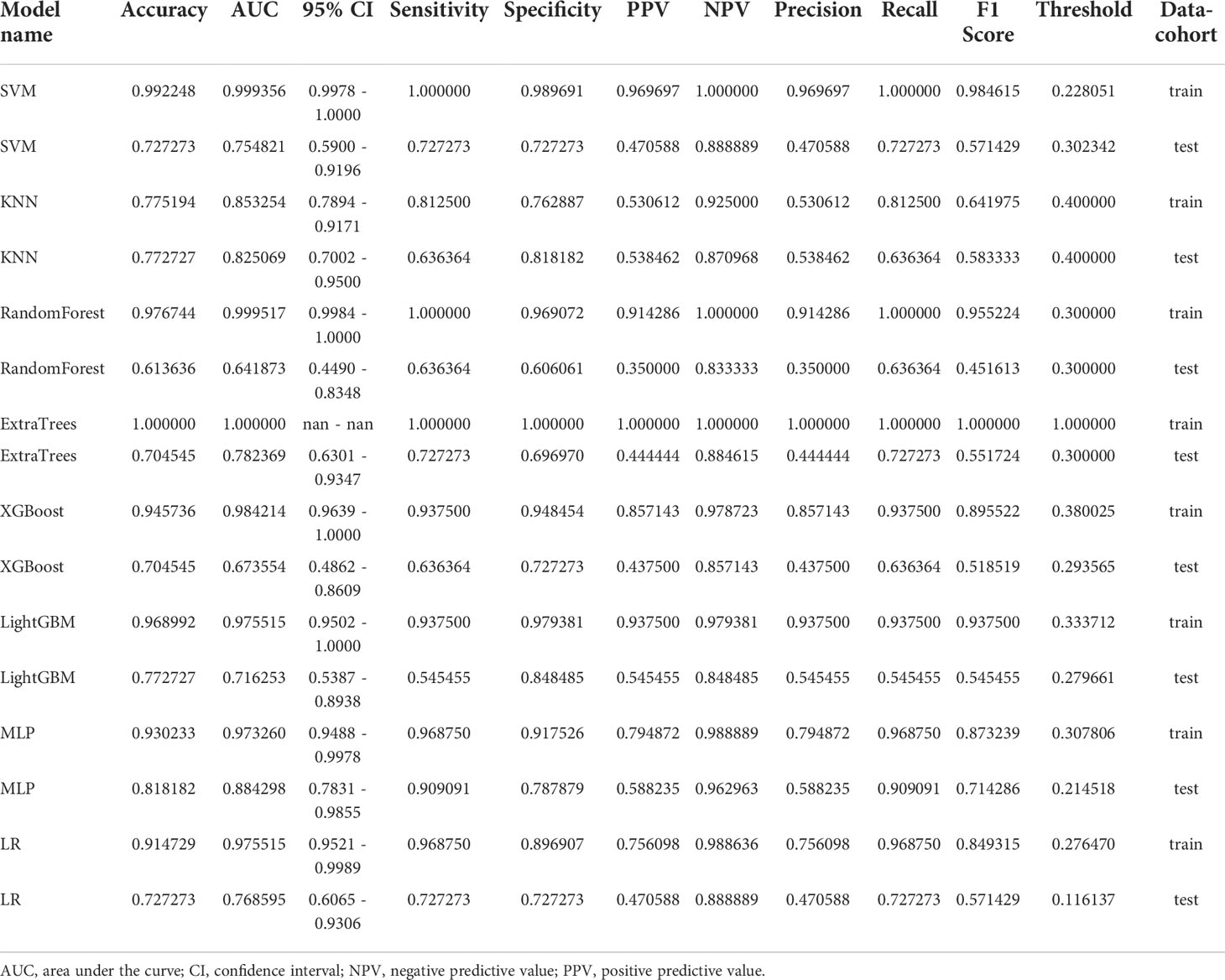 | Model name | Accuracy | AUC | 95% CI | Sensitivity | Specificity | PPV | NPV | Precision | Recall | F1 Score | Threshold | Data-cohort |
|---|---|---|---|---|---|---|---|---|---|---|---|---|
| SVM | 0.992248 | 0.999356 | 0.9978 - 1.0000 | 1.000000 | 0.989691 | 0.969697 | 1.000000 | 0.969697 | 1.000000 | 0.984615 | 0.228051 | train |
| SVM | 0.727273 | 0.754821 | 0.5900 - 0.9196 | 0.727273 | 0.727273 | 0.470588 | 0.888889 | 0.470588 | 0.727273 | 0.571429 | 0.302342 | test |
| KNN | 0.775194 | 0.853254 | 0.7894 - 0.9171 | 0.812500 | 0.762887 | 0.530612 | 0.925000 | 0.530612 | 0.812500 | 0.641975 | 0.400000 | train |
| KNN | 0.772727 | 0.825069 | 0.7002 - 0.9500 | 0.636364 | 0.818182 | 0.538462 | 0.870968 | 0.538462 | 0.636364 | 0.583333 | 0.400000 | test |
| RandomForest | 0.976744 | 0.999517 | 0.9984 - 1.0000 | 1.000000 | 0.969072 | 0.914286 | 1.000000 | 0.914286 | 1.000000 | 0.955224 | 0.300000 | train |
| RandomForest | 0.613636 | 0.641873 | 0.4490 - 0.8348 | 0.636364 | 0.606061 | 0.350000 | 0.833333 | 0.350000 | 0.636364 | 0.451613 | 0.300000 | test |
| ExtraTrees | 1.000000 | 1.000000 | nan - nan | 1.000000 | 1.000000 | 1.000000 | 1.000000 | 1.000000 | 1.000000 | 1.000000 | 1.000000 | train |
| ExtraTrees | 0.704545 | 0.782369 | 0.6301 - 0.9347 | 0.727273 | 0.696970 | 0.444444 | 0.884615 | 0.444444 | 0.727273 | 0.551724 | 0.300000 | test |
| XGBoost | 0.945736 | 0.984214 | 0.9639 - 1.0000 | 0.937500 | 0.948454 | 0.857143 | 0.978723 | 0.857143 | 0.937500 | 0.895522 | 0.380025 | train |
| XGBoost | 0.704545 | 0.673554 | 0.4862 - 0.8609 | 0.636364 | 0.727273 | 0.437500 | 0.857143 | 0.437500 | 0.636364 | 0.518519 | 0.293565 | test |
| LightGBM | 0.968992 | 0.975515 | 0.9502 - 1.0000 | 0.937500 | 0.979381 | 0.937500 | 0.979381 | 0.937500 | 0.937500 | 0.937500 | 0.333712 | train |
| LightGBM | 0.772727 | 0.716253 | 0.5387 - 0.8938 | 0.545455 | 0.848485 | 0.545455 | 0.848485 | 0.545455 | 0.545455 | 0.545455 | 0.279661 | test |
| MLP | 0.930233 | 0.973260 | 0.9488 - 0.9978 | 0.968750 | 0.917526 | 0.794872 | 0.988889 | 0.794872 | 0.968750 | 0.873239 | 0.307806 | train |
| MLP | 0.818182 | 0.884298 | 0.7831 - 0.9855 | 0.909091 | 0.787879 | 0.588235 | 0.962963 | 0.588235 | 0.909091 | 0.714286 | 0.214518 | test |
| LR | 0.914729 | 0.975515 | 0.9521 - 0.9989 | 0.968750 | 0.896907 | 0.756098 | 0.988636 | 0.756098 | 0.968750 | 0.849315 | 0.276470 | train |
| LR | 0.727273 | 0.768595 | 0.6065 - 0.9306 | 0.727273 | 0.727273 | 0.470588 | 0.888889 | 0.470588 | 0.727273 | 0.571429 | 0.116137 | test |

AUC, area under the curve; CI, confidence interval; NPV, negative predictive value; PPV, positive predictive value.